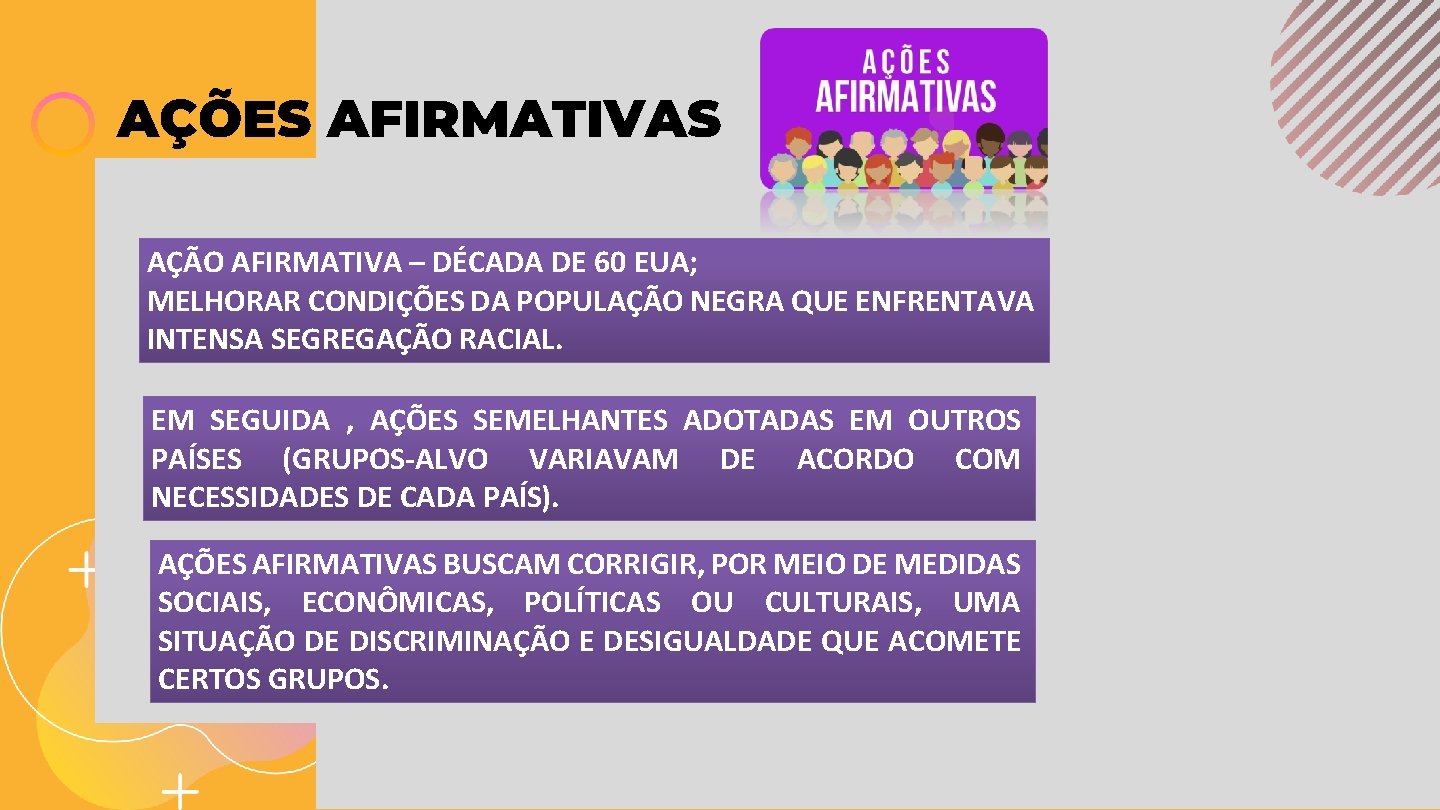 AÇÕES AFIRMATIVAS

AÇÕES
AFIRMATIVAS

AÇÃO AFIRMATIVA – DÉCADA DE 60 EUA;
MELHORAR CONDIÇÕES DA POPULAÇÃO NEGRA QUE ENFRENTAVA INTENSA SEGREGAÇÃO RACIAL.

EM SEGUIDA , AÇÕES SEMELHANTES ADOTADAS EM OUTROS PAÍSES (GRUPOS-ALVO VARIAVAM DE ACORDO COM NECESSIDADES DE CADA PAÍS).

AÇÕES AFIRMATIVAS BUSCAM CORRIGIR, POR MEIO DE MEDIDAS SOCIAIS, ECONÔMICAS, POLÍTICAS OU CULTURAIS, UMA SITUAÇÃO DE DISCRIMINAÇÃO E DESIGUALDADE QUE ACOMETE CERTOS GRUPOS.